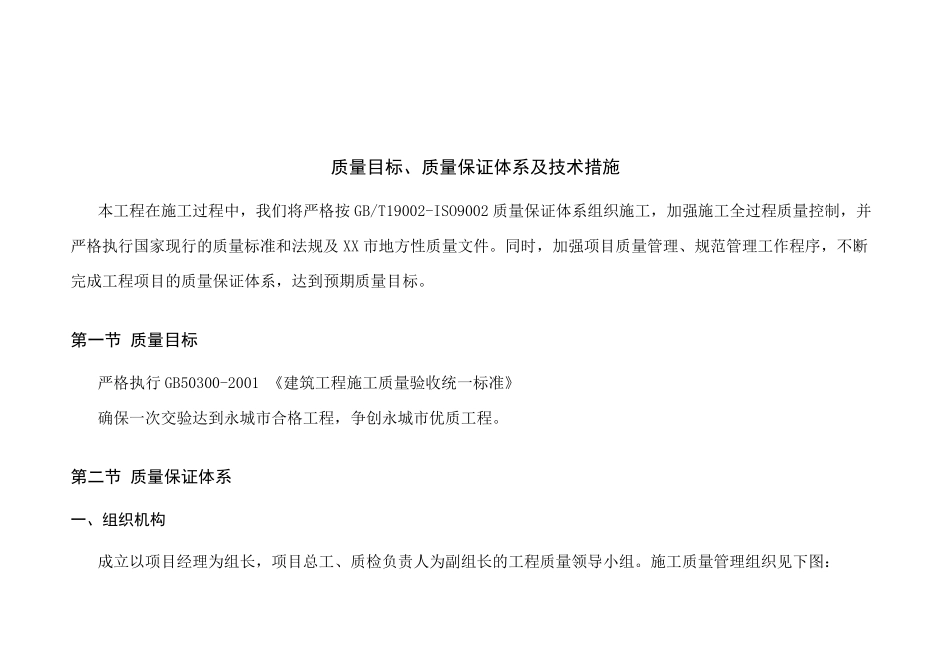 质量目标、质量保证体系及技术措施

本工程在施工过程中，我们将严格按 GB/T19002-ISO9002 质量保证体系组织施工，加强施工全过程质量控制，并严格执行国家现行的质量标准和法规及 XX 市地方性质量文件。同时，加强项目质量管理、规范管理工作程序，不断完成工程项目的质量保证体系，达到预期质量目标。

第一节 质量目标

严格执行 GB50300-2001 《建筑工程施工质量验收统一标准》

确保一次交验达到永城市合格工程，争创永城市优质工程。

第二节 质量保证体系

一、组织机构

成立以项目经理为组长，项目总工、质检负责人为副组长的工程质量领导小组。施工质量管理组织见下图：